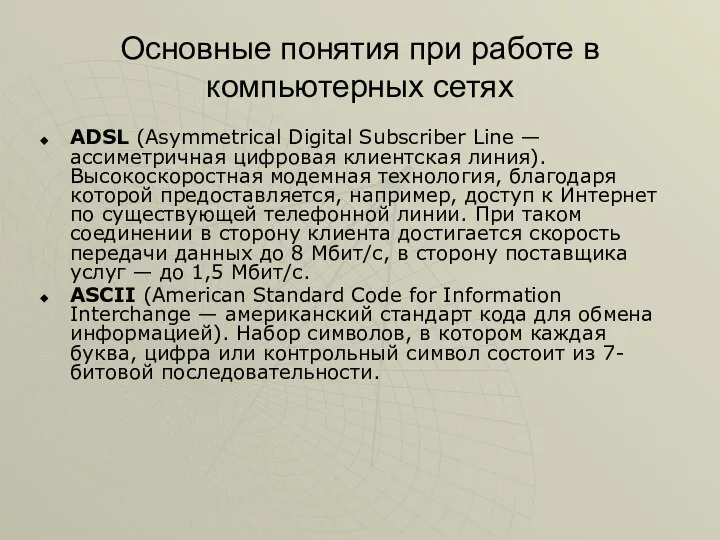 Основные понятия при работе в компьютерных сетях

ADSL (Asymmetrical Digital Subscriber Line — ассиметричная цифровая клиентская линия). Высокоскоростная модемная технология, благодаря которой предоставляется, например, доступ к Интернет по существующей телефонной линии. При таком соединении в сторону клиента достигается скорость передачи данных до 8 Мбит/с, в сторону поставщика услуг — до 1,5 Мбит/с.

ASCII (American Standard Code for Information Interchange — американский стандарт кода для обмена информацией). Набор символов, в котором каждая буква, цифра или контрольный символ состоит из 7-битовой последовательности.